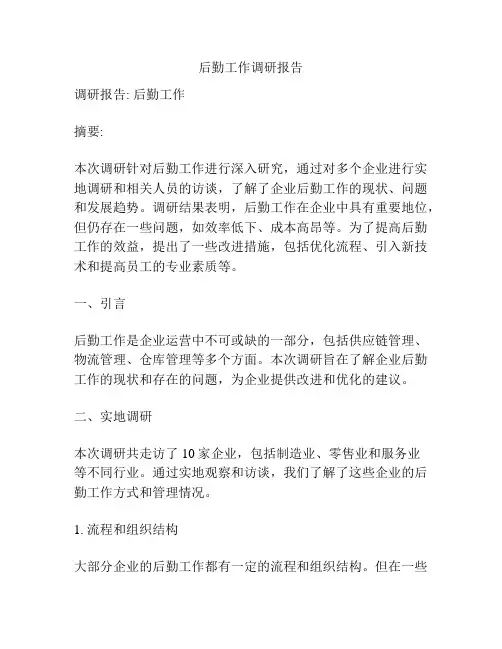 后勤工作调研报告

调研报告: 后勤工作

摘要:

本次调研针对后勤工作进行深入研究，通过对多个企业进行实地调研和相关人员的访谈，了解了企业后勤工作的现状、问题和发展趋势。调研结果表明，后勤工作在企业中具有重要地位，但仍存在一些问题，如效率低下、成本高昂等。为了提高后勤工作的效益，提出了一些改进措施，包括优化流程、引入新技术和提高员工的专业素质等。

一、引言

后勤工作是企业运营中不可或缺的一部分，包括供应链管理、物流管理、仓库管理等多个方面。本次调研旨在了解企业后勤工作的现状和存在的问题，为企业提供改进和优化的建议。

二、实地调研

本次调研共走访了 10 家企业，包括制造业、零售业和服务业等不同行业。通过实地观察和访谈，我们了解了这些企业的后勤工作方式和管理情况。

1. 流程和组织结构

大部分企业的后勤工作都有一定的流程和组织结构。但在一些